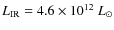 $L_{\mathrm{IR}} = 4.6 \times 10^{12}\ L_{\odot}$